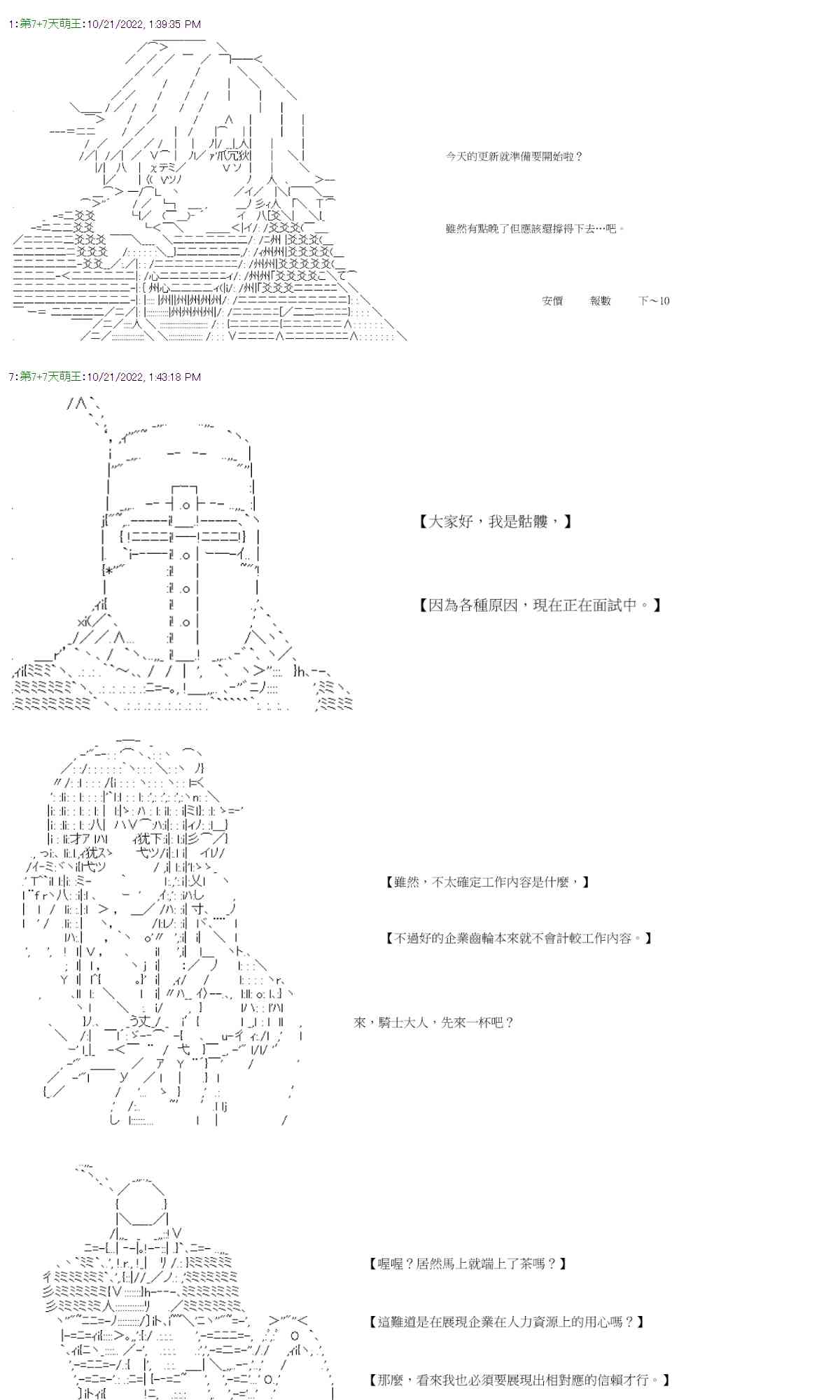 1:第7+7天萌王:10/21/2022, 1:39:35 PM

今天的更新就準備要開始啦？

雖然有點晚了但應該還撐得下去…吧。

安價　　報數　　下～10

7:第7+7天萌王:10/21/2022, 1:43:18 PM

【大家好，我是骷髏，】

【因為各種原因，現在正在面試中。】

【雖然，不太確定工作內容是什麼，】

【不過好的企業齒輪本來就不會計較工作內容。】

來，騎士大人，先來一杯吧？

【喔喔？居然馬上就端上了茶嗎？】

【這難道是在展現企業在人力資源上的用心嗎？】

【那麼，看來我也必須要展現出相對應的信賴才行。】